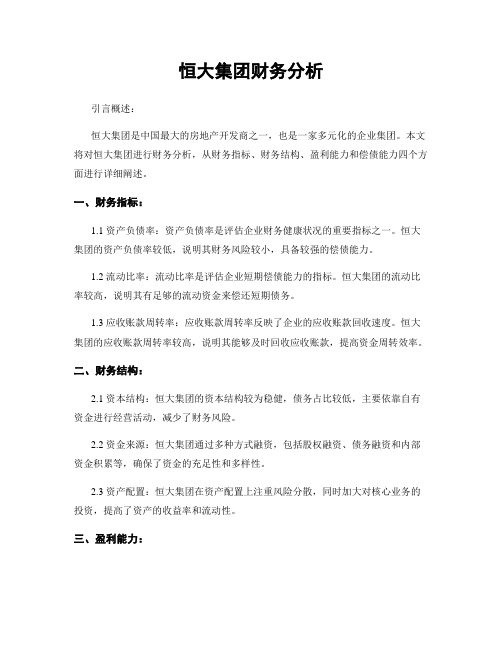 恒大集团财务分析

引言概述：

恒大集团是中国最大的房地产开发商之一，也是一家多元化的企业集团。本文将对恒大集团进行财务分析，从财务指标、财务结构、盈利能力和偿债能力四个方面进行详细阐述。

一、财务指标：

1.1 资产负债率：资产负债率是评估企业财务健康状况的重要指标之一。恒大集团的资产负债率较低，说明其财务风险较小，具备较强的偿债能力。

1.2 流动比率：流动比率是评估企业短期偿债能力的指标。恒大集团的流动比率较高，说明其有足够的流动资金来偿还短期债务。

1.3 应收账款周转率：应收账款周转率反映了企业的应收账款回收速度。恒大集团的应收账款周转率较高，说明其能够及时回收应收账款，提高资金周转效率。

二、财务结构：

2.1 资本结构：恒大集团的资本结构较为稳健，债务占比较低，主要依靠自有资金进行经营活动，减少了财务风险。

2.2 资金来源：恒大集团通过多种方式融资，包括股权融资、债务融资和内部资金积累等，确保了资金的充足性和多样性。

2.3 资产配置：恒大集团在资产配置上注重风险分散，同时加大对核心业务的投资，提高了资产的收益率和流动性。

三、盈利能力：